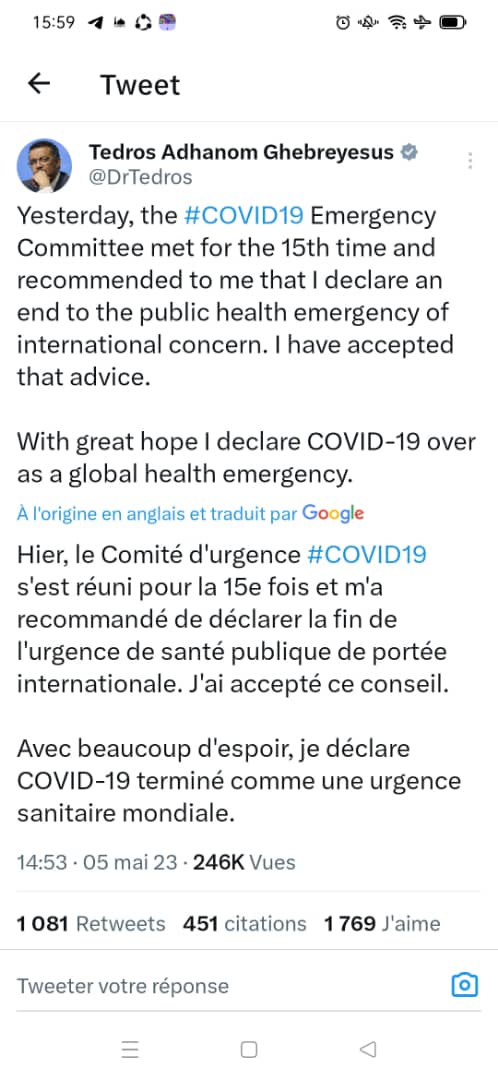 15:59

Tweet

Tedros Adhanom Ghebreyesus
@DrTedros

Yesterday, the #COVID19 Emergency Committee met for the 15th time and recommended to me that I declare an end to the public health emergency of international concern. I have accepted that advice.

With great hope I declare COVID-19 over as a global health emergency.

À l'origine en anglais et traduit par Google

Hier, le Comité d'urgence #COVID19 s'est réuni pour la 15e fois et m'a recommandé de déclarer la fin de l'urgence de santé publique de portée internationale. J'ai accepté ce conseil.

Avec beaucoup d'espoir, je déclare COVID-19 terminé comme une urgence sanitaire mondiale.

14:53 · 05 mai 23 · 246K Vues

1 081 Retweets 451 citations 1 769 J'aime

Tweeter votre réponse